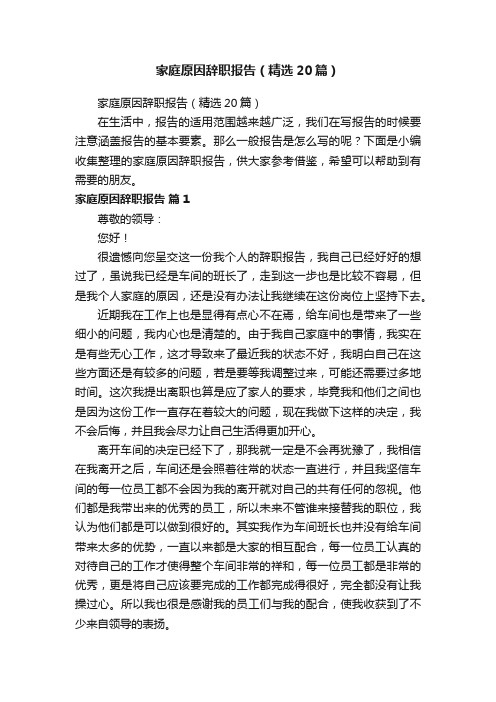 家庭原因辞职报告（精选20篇）

家庭原因辞职报告（精选20篇）

在生活中，报告的适用范围越来越广泛，我们在写报告的时候要注意涵盖报告的基本要素。那么一般报告是怎么写的呢？下面是小编收集整理的家庭原因辞职报告，供大家参考借鉴，希望可以帮助到有需要的朋友。

家庭原因辞职报告 篇1

尊敬的领导：

您好！

很遗憾向您呈交这一份我个人的辞职报告，我自己已经好好的想过了，虽说我已经是车间的班长了，走到这一步也是比较不容易，但是我个人家庭的原因，还是没有办法让我继续在这份岗位上坚持下去。

近期我在工作上也是显得有点心不在焉，给车间也是带来了一些细小的问题，我内心也是清楚的。由于我自己家庭中的事情，我实在是有些无心工作，这才导致来了最近我的状态不好，我明白自己在这些方面还是有较多的问题，若是要等我调整过来，可能还需要过多地时间。这次我提出离职也算是应了家人的要求，毕竟我和他们之间也是因为这份工作一直存在着较大的问题，现在我做下这样的决定，我不会后悔，并且我会尽力让自己生活得更加开心。

离开车间的决定已经下了，那我就一定是不会再犹豫了，我相信在我离开之后，车间还是会照着往常的状态一直进行，并且我坚信车间的每一位员工都不会因为我的离开就对自己的共有任何的忽视。他们都是我带出来的优秀的员工，所以未来不管谁来接替我的职位，我认为他们都是可以做到很好的。其实我作为车间班长也并没有给车间带来太多的优势，一直以来都是大家的相互配合，每一位员工认真的对待自己的工作才使得整个车间非常的祥和，每一位员工都是非常的优秀，更是将自己应该要完成的工作都完成得很好，完全都没有让我操过心。所以我也很是感谢我的员工们与我的配合，使我收获到了不少来自领导的表扬。